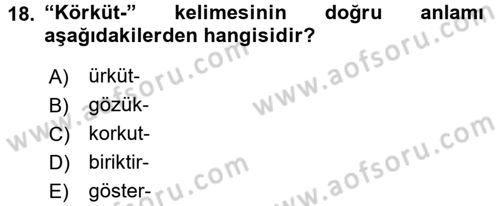 18. “Körküt-” kelimesinin doğru anlamı aşağıdakilerden hangisidir?

A) ürküt-
B) gözük-
C) korkut-
D) biriktir-
E) göster-

www.aofsoru.com
www.aofsoru.com
www.aofsoru.com
www.aofsoru.com